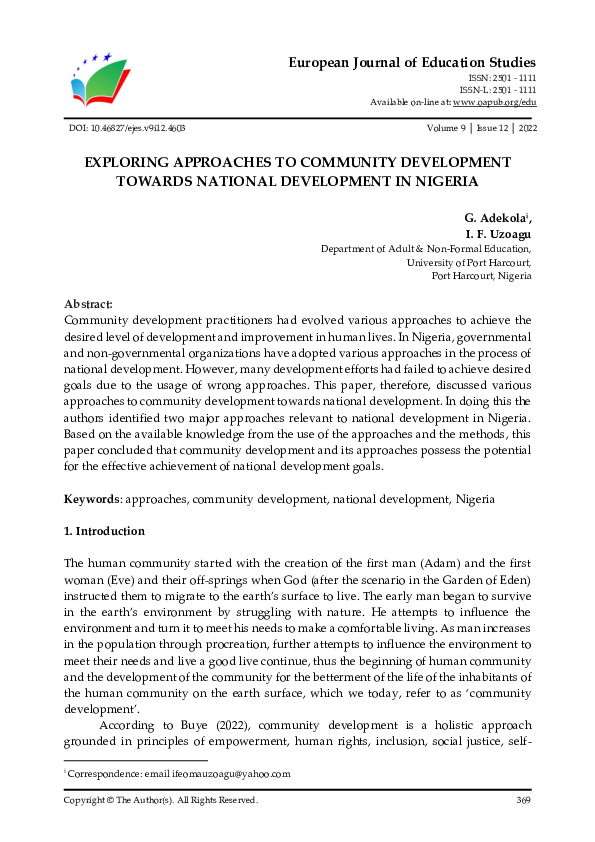 European Journal of Education Studies
ISSN: 2501 - 1111
ISSN-L: 2501 - 1111
Available on-line at: www.oapub.org/edu

DOI: 10.46827/ejes.v9i12.4603

Volume 9 | Issue 12 | 2022

EXPLORING APPROACHES TO COMMUNITY DEVELOPMENT TOWARDS NATIONAL DEVELOPMENT IN NIGERIA

G. Adekola$^{i}$,
I. F. Uzoagu
Department of Adult & Non-Formal Education,
University of Port Harcourt,
Port Harcourt, Nigeria

Abstract:
Community development practitioners had evolved various approaches to achieve the desired level of development and improvement in human lives. In Nigeria, governmental and non-governmental organizations have adopted various approaches in the process of national development. However, many development efforts had failed to achieve desired goals due to the usage of wrong approaches. This paper, therefore, discussed various approaches to community development towards national development. In doing this the authors identified two major approaches relevant to national development in Nigeria. Based on the available knowledge from the use of the approaches and the methods, this paper concluded that community development and its approaches possess the potential for the effective achievement of national development goals.

Keywords: approaches, community development, national development, Nigeria

1. Introduction

The human community started with the creation of the first man (Adam) and the first woman (Eve) and their off-springs when God (after the scenario in the Garden of Eden) instructed them to migrate to the earth's surface to live. The early man began to survive in the earth's environment by struggling with nature. He attempts to influence the environment and turn it to meet his needs to make a comfortable living. As man increases in the population through procreation, further attempts to influence the environment to meet their needs and live a good live continue, thus the beginning of human community and the development of the community for the betterment of the life of the inhabitants of the human community on the earth surface, which we today, refer to as 'community development'.

According to Buye (2022), community development is a holistic approach grounded in principles of empowerment, human rights, inclusion, social justice, self-

$^{i}$ Correspondence: email ifeomauzoagu@yahoo.com

Copyright © The Author(s). All Rights Reserved.

369